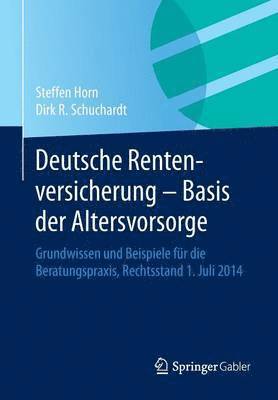 Steffen Horn
Dirk R. Schuchardt

Deutsche Rentenversicherung – Basis der Altersvorsorge

Grundwissen und Beispiele für die Beratungspraxis, Rechtsstand 1. Juli 2014

Springer Gabler